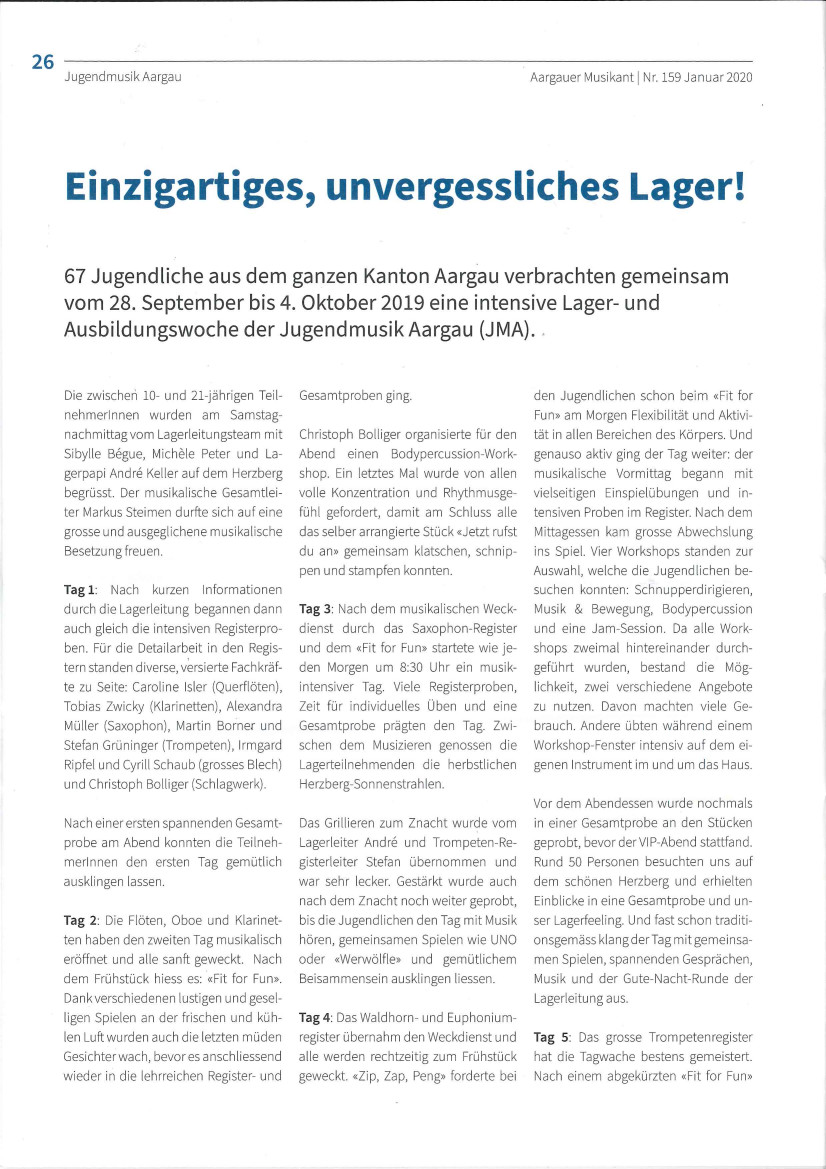 26
Jugendmusik Aargau
Aargauer Musikant | Nr. 159 Januar 2020

Einzigartiges, unvergessliches Lager!

67 Jugendliche aus dem ganzen Kanton Aargau verbrachten gemeinsam vom 28. September bis 4. Oktober 2019 eine intensive Lager- und Ausbildungswoche der Jugendmusik Aargau (JMA).

Die zwischen 10- und 21-jährigen TeilnehmerInnen wurden am Samstagnachmittag vom Lagerleitungsteam mit Sibylle Bégue, Michèle Peter und Lagerpapi André Keller auf dem Herzberg begrüsst. Der musikalische Gesamtleiter Markus Steimen durfte sich auf eine grosse und ausgeglichene musikalische Besetzung freuen.

Tag 1: Nach kurzen Informationen durch die Lagerleitung begannen dann auch gleich die intensiven Registerproben. Für die Detailarbeit in den Registern standen diverse, versierte Fachkräfte zu Seite: Caroline Isler (Querflöten), Tobias Zwicky (Klarinetten), Alexandra Müller (Saxophon), Martin Borner und Stefan Grüninger (Trompeten), Irmgard Ripfel und Cyrill Schaub (grosses Blech) und Christoph Bolliger (Schlagwerk).

Nach einer ersten spannenden Gesamtprobe am Abend konnten die TeilnehmerInnen den ersten Tag gemütlich ausklingen lassen.

Tag 2: Die Flöten, Oboe und Klarinetten haben den zweiten Tag musikalisch eröffnet und alle sanft geweckt. Nach dem Frühstück hiess es: «Fit for Fun». Dank verschiedenen lustigen und geselligen Spielen an der frischen und kühlen Luft wurden auch die letzten müden Gesichter wach, bevor es anschliessend wieder in die lehrreichen Register- und Gesamtproben ging.

Christoph Bolliger organisierte für den Abend einen Bodypercussion-Workshop. Ein letztes Mal wurde von allen volle Konzentration und Rhythmusgefühl gefordert, damit am Schluss alle das selber arrangierte Stück «Jetzt rufst du an» gemeinsam klatschen, schnippen und stampfen konnten.

Tag 3: Nach dem musikalischen Weckdienst durch das Saxophon-Register und dem «Fit for Fun» startete wie jeden Morgen um 8:30 Uhr ein musikintensiver Tag. Viele Registerproben, Zeit für individuelles Üben und eine Gesamtprobe prägten den Tag. Zwischen dem Musizieren genossen die Lagerteilnehmenden die herbstlichen Herzberg-Sonnenstrahlen.

Das Grillieren zum Znacht wurde vom Lagerleiter André und Trompeten-Registerleiter Stefan übernommen und war sehr lecker. Gestärkt wurde auch nach dem Znacht noch weiter geprobt, bis die Jugendlichen den Tag mit Musik hören, gemeinsamen Spielen wie UNO oder «Werwölfle» und gemütlichem Beisammensein ausklingen liessen.

Tag 4: Das Waldhorn- und Euphoniumregister übernahm den Weckdienst und alle werden rechtzeitig zum Frühstück geweckt. «Zip, Zap, Peng» forderte bei den Jugendlichen schon beim «Fit for Fun» am Morgen Flexibilität und Aktivität in allen Bereichen des Körpers. Und genauso aktiv ging der Tag weiter: der musikalische Vormittag begann mit vielseitigen Einspielübungen und intensiven Proben im Register. Nach dem Mittagessen kam grosse Abwechslung ins Spiel. Vier Workshops standen zur Auswahl, welche die Jugendlichen besuchen konnten: Schnupperdirigieren, Musik & Bewegung, Bodypercussion und eine Jam-Session. Da alle Workshops zweimal hintereinander durchgeführt wurden, bestand die Möglichkeit, zwei verschiedene Angebote zu nutzen. Davon machten viele Gebrauch. Andere übten während einem Workshop-Fenster intensiv auf dem eigenen Instrument im und um das Haus.

Vor dem Abendessen wurde nochmals in einer Gesamtprobe an den Stücken geprobt, bevor der VIP-Abend stattfand. Rund 50 Personen besuchten uns auf dem schönen Herzberg und erhielten Einblicke in eine Gesamtprobe und unser Lagerfeeling. Und fast schon traditionsgemäss klang der Tag mit gemeinsamen Spielen, spannenden Gesprächen, Musik und der Gute-Nacht-Runde der Lagerleitung aus.

Tag 5: Das grosse Trompetenregister hat die Tagwache bestens gemeistert. Nach einem abgekürzten «Fit for Fun»